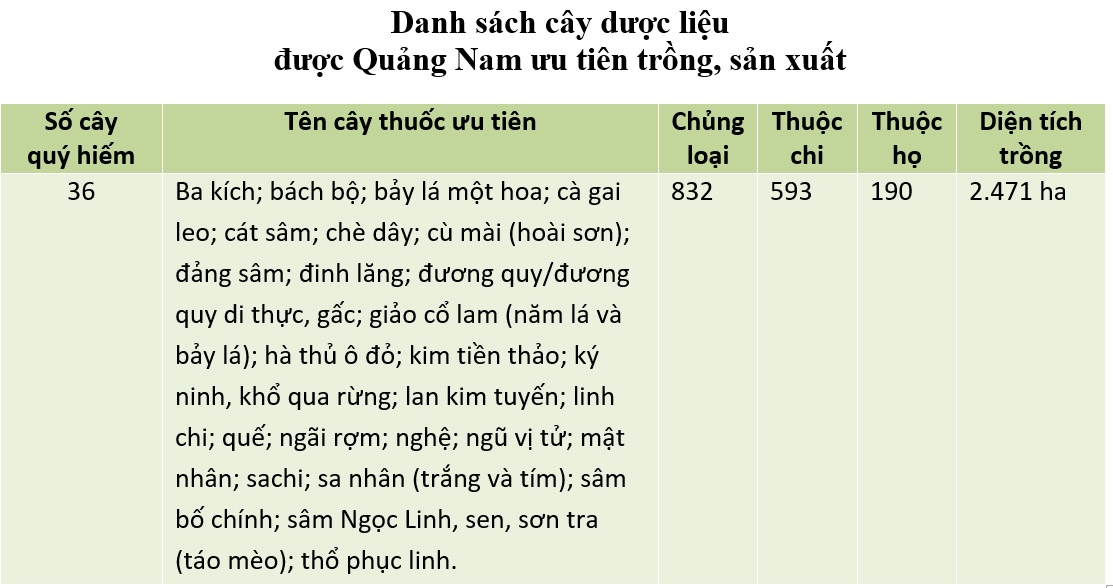 Danh sách cây dược liệu
được Quảng Nam ưu tiên trồng, sản xuất

| Số cây quý hiếm | Tên cây thuốc ưu tiên | Chủng loại | Thuộc chi | Thuộc họ | Diện tích trồng |
|---|---|---|---|---|---|
| 36 | Ba kích; bách bộ; bảy lá một hoa; cà gai leo; cát sâm; chè dây; cù mài (hoài sơn); đảng sâm; đinh lăng; đương quy/đương quy di thực, gấc; giảo cổ lam (năm lá và bảy lá); hà thủ ô đỏ; kim tiền thảo; ký ninh, khổ qua rừng; lan kim tuyến; linh chi; quế; ngãi rợm; nghệ; ngũ vị tử; mật nhân; sachi; sa nhân (trắng và tím); sâm bố chính; sâm Ngọc Linh, sen, sơn tra (táo mèo); thổ phục linh. | 832 | 593 | 190 | 2.471 ha |